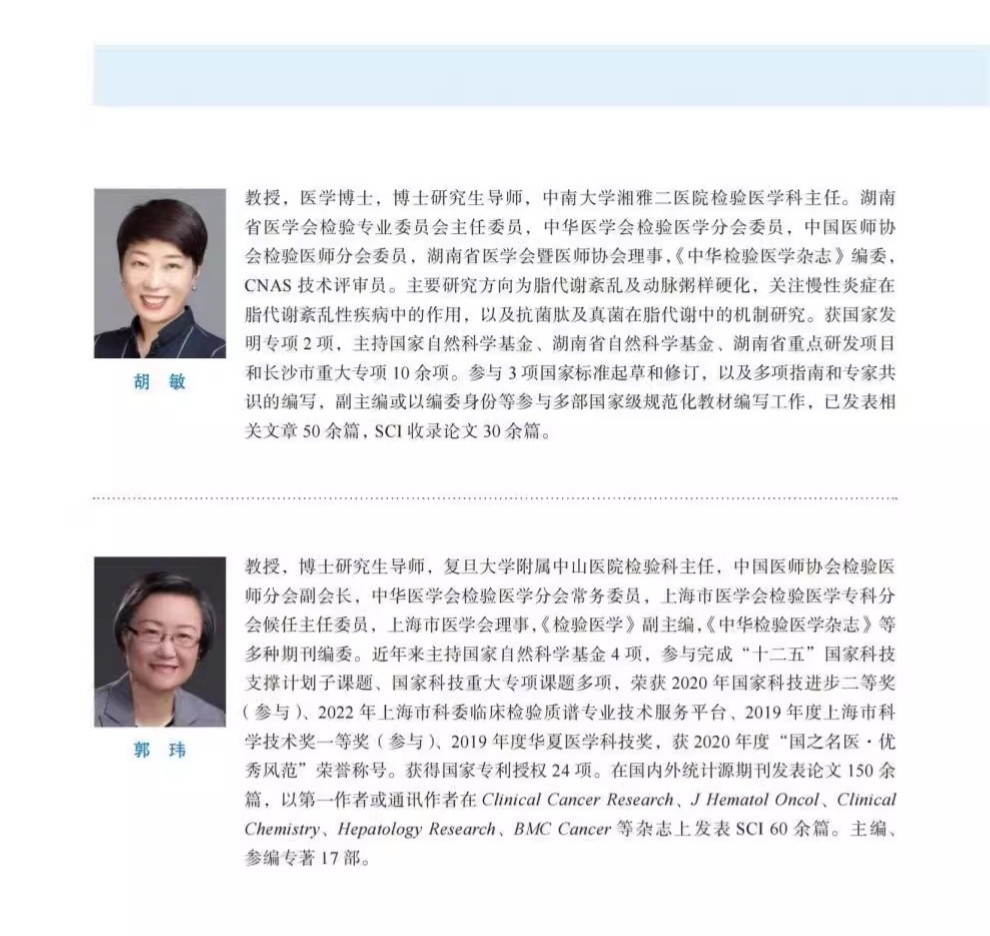 胡 敏

教授，医学博士，博士研究生导师，中南大学湘雅二医院检验医学科主任。湖南省医学会检验专业委员会主任委员，中华医学会检验医学分会委员，中国医师协会检验医师分会委员，湖南省医学会暨医师协会理事，《中华检验医学杂志》编委，CNAS 技术评审员。主要研究方向为脂代谢紊乱及动脉粥样硬化，关注慢性炎症在脂代谢紊乱性疾病中的作用，以及抗菌肽及真菌在脂代谢中的机制研究。获国家发明专项 2 项，主持国家自然科学基金、湖南省自然科学基金、湖南省重点研发项目和长沙市重大专项 10 余项。参与 3 项国家标准起草和修订，以及多项指南和专家共识的编写，副主编或以编委身份等参与多部国家级规范化教材编写工作，已发表相关文章 50 余篇，SCI 收录论文 30 余篇。

郭 玮

教授，博士研究生导师，复旦大学附属中山医院检验科主任，中国医师协会检验医师分会副会长，中华医学会检验医学分会常务委员，上海市医学会检验医学专科分会候任主任委员，上海市医学会理事，《检验医学》副主编，《中华检验医学杂志》等多种期刊编委。近年来主持国家自然科学基金 4 项，参与完成“十二五”国家科技支撑计划子课题、国家科技重大专项课题多项，荣获 2020 年国家科技进步二等奖（参与）、2022 年上海市科委临床检验质谱专业技术服务平台、2019 年度上海市科学技术奖一等奖（参与）、2019 年度华夏医学科技奖，获 2020 年度“国之名医·优秀风范”荣誉称号。获得国家专利授权 24 项。在国内外统计源期刊发表论文 150 余篇，以第一作者或通讯作者在 Clinical Cancer Research、J Hematol Oncol、Clinical Chemistry、Hepatology Research、BMC Cancer 等杂志上发表 SCI 60 余篇。主编、参编专著 17 部。